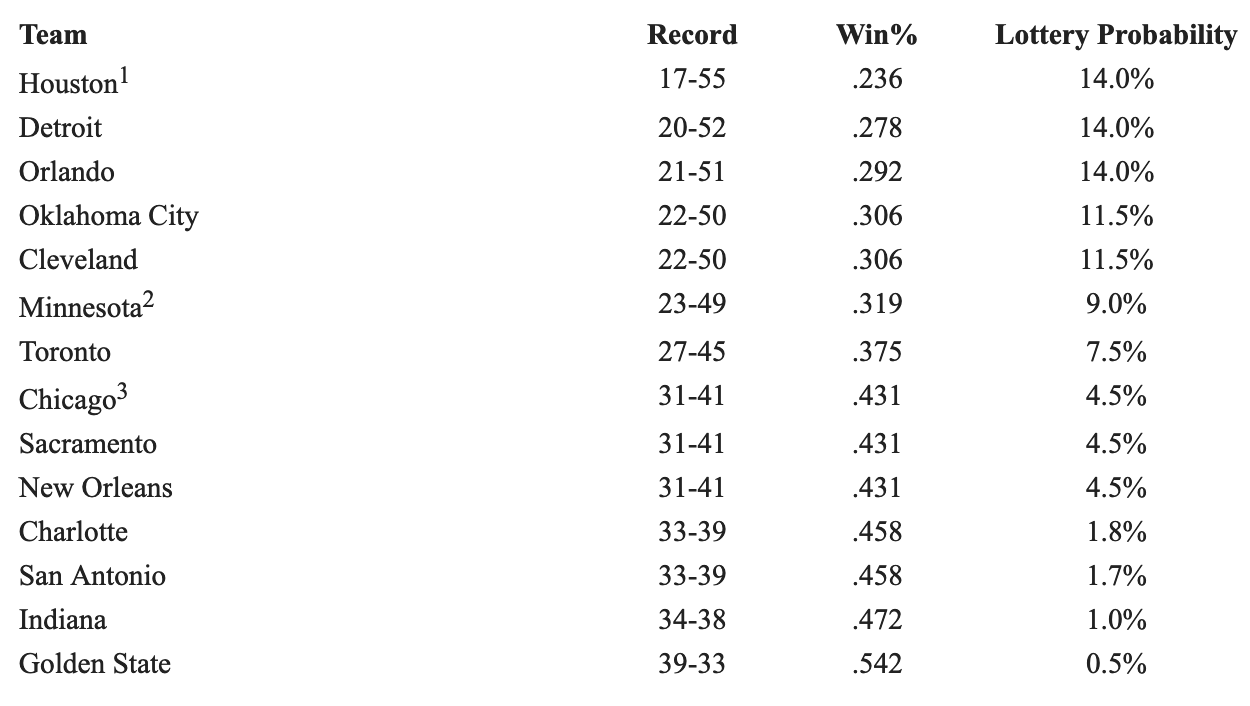 | Team | Record | Win% | Lottery Probability |
|---|---|---|---|
| Houston$^1$ | 17-55 | .236 | 14.0% |
| Detroit | 20-52 | .278 | 14.0% |
| Orlando | 21-51 | .292 | 14.0% |
| Oklahoma City | 22-50 | .306 | 11.5% |
| Cleveland | 22-50 | .306 | 11.5% |
| Minnesota$^2$ | 23-49 | .319 | 9.0% |
| Toronto | 27-45 | .375 | 7.5% |
| Chicago$^3$ | 31-41 | .431 | 4.5% |
| Sacramento | 31-41 | .431 | 4.5% |
| New Orleans | 31-41 | .431 | 4.5% |
| Charlotte | 33-39 | .458 | 1.8% |
| San Antonio | 33-39 | .458 | 1.7% |
| Indiana | 34-38 | .472 | 1.0% |
| Golden State | 39-33 | .542 | 0.5% |